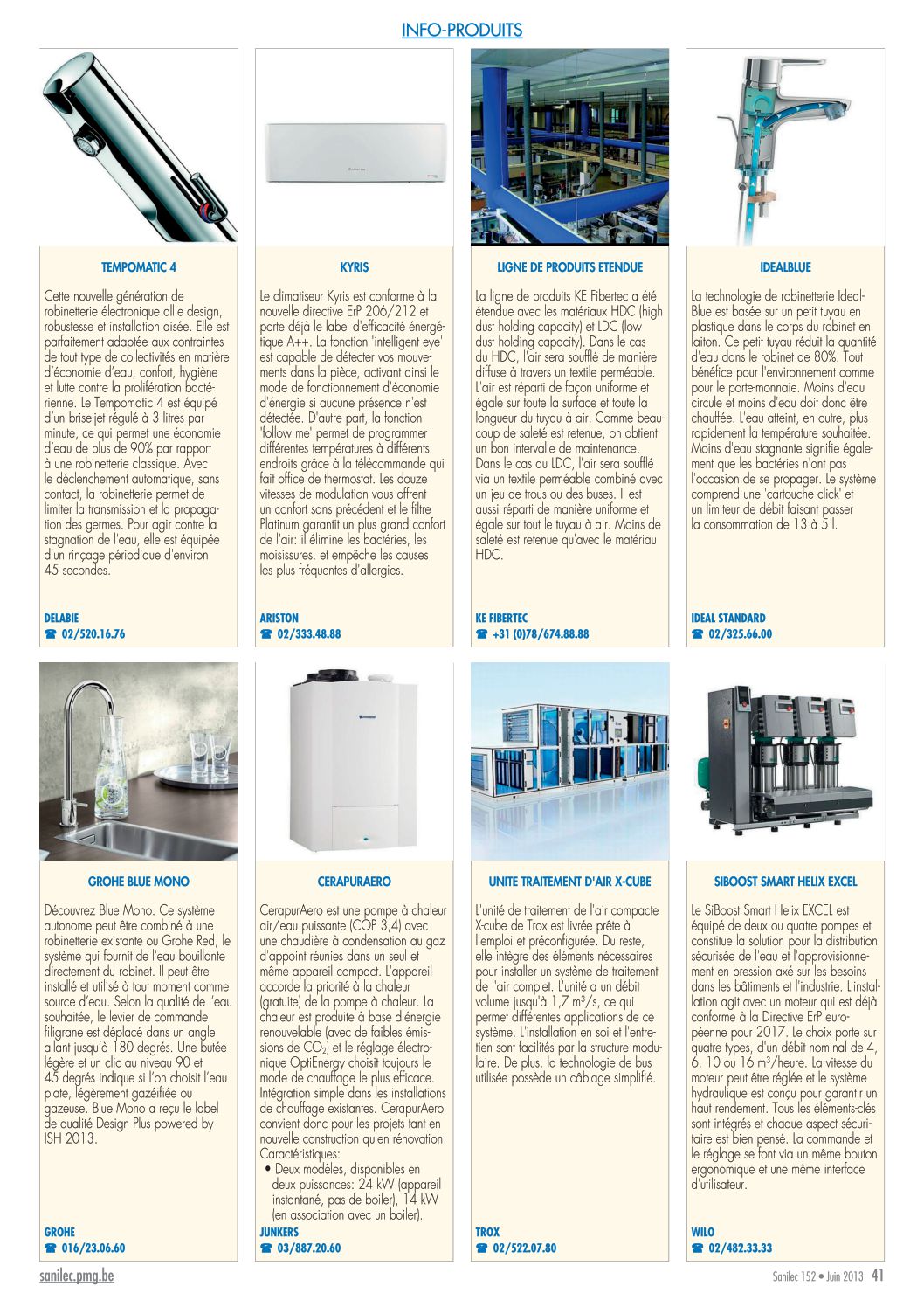 INFO-PRODUITS

TEMPOMATIC 4

Cette nouvelle génération de robinetterie électronique allie design, robustesse et installation aisée. Elle est parfaitement adaptée aux contraintes de tout type de collectivités en matière d'économie d'eau, confort, hygiène et lutte contre la prolifération bactérienne. Le Tempomatic 4 est équipé d'un brise-jet régulé à 3 litres par minute, ce qui permet une économie d'eau de plus de 90% par rapport à une robinetterie classique. Avec le déclenchement automatique, sans contact, la robinetterie permet de limiter la transmission et la propagation des germes. Pour agir contre la stagnation de l'eau, elle est équipée d'un rinçage périodique d'environ 45 secondes.

DELABIE
☎ 02/520.16.76

KYRIS

Le climatiseur Kyris est conforme à la nouvelle directive ErP 206/212 et porte déjà le label d'efficacité énergétique A++. La fonction 'intelligent eye' est capable de détecter vos mouvements dans la pièce, activant ainsi le mode de fonctionnement d'économie d'énergie si aucune présence n'est détectée. D'autre part, la fonction 'follow me' permet de programmer différentes températures à différents endroits grâce à la télécommande qui fait office de thermostat. Les douze vitesses de modulation vous offrent un confort sans précédent et le filtre Platinum garantit un plus grand confort de l'air: il élimine les bactéries, les moisissures, et empêche les causes les plus fréquentes d'allergies.

ARISTON
☎ 02/333.48.88

LIGNE DE PRODUITS ETENDUE

La ligne de produits KE Fibertec a été étendue avec les matériaux HDC (high dust holding capacity) et LDC (low dust holding capacity). Dans le cas du HDC, l'air sera soufflé de manière diffuse à travers un textile perméable. L'air est réparti de façon uniforme et égale sur toute la surface et toute la longueur du tuyau à air. Comme beaucoup de saleté est retenue, on obtient un bon intervalle de maintenance. Dans le cas du LDC, l'air sera soufflé via un textile perméable combiné avec un jeu de trous ou des buses. Il est aussi réparti de manière uniforme et égale sur tout le tuyau à air. Moins de saleté est retenue qu'avec le matériau HDC.

KE FIBERTEC
☎ +31 (0)78/674.88.88

IDEALBLUE

La technologie de robinetterie IdealBlue est basée sur un petit tuyau en plastique dans le corps du robinet en laiton. Ce petit tuyau réduit la quantité d'eau dans le robinet de 80%. Tout bénéfice pour l'environnement comme pour le porte-monnaie. Moins d'eau circule et moins d'eau doit donc être chauffée. L'eau atteint, en outre, plus rapidement la température souhaitée. Moins d'eau stagnante signifie également que les bactéries n'ont pas l'occasion de se propager. Le système comprend une 'cartouche click' et un limiteur de débit faisant passer la consommation de 13 à 5 l.

IDEAL STANDARD
☎ 02/325.66.00

GROHE BLUE MONO

Découvrez Blue Mono. Ce système autonome peut être combiné à une robinetterie existante ou Grohe Red, le système qui fournit de l'eau bouillante directement du robinet. Il peut être installé et utilisé à tout moment comme source d'eau. Selon la qualité de l'eau souhaitée, le levier de commande filigrane est déplacé dans un angle allant jusqu'à 180 degrés. Une butée légère et un clic au niveau 90 et 45 degrés indique si l'on choisit l'eau plate, légèrement gazéifiée ou gazeuse. Blue Mono a reçu le label de qualité Design Plus powered by ISH 2013.

GROHE
☎ 016/23.06.60

CERAPURAERO

CerapurAero est une pompe à chaleur air/eau puissante (COP 3,4) avec une chaudière à condensation au gaz d'appoint réunies dans un seul et même appareil compact. L'appareil accorde la priorité à la chaleur (gratuite) de la pompe à chaleur. La chaleur est produite à base d'énergie renouvelable (avec de faibles émissions de $CO_2$) et le réglage électronique OptiEnergy choisit toujours le mode de chauffage le plus efficace. Intégration simple dans les installations de chauffage existantes. CerapurAero convient donc pour les projets tant en nouvelle construction qu'en rénovation. Caractéristiques:
• Deux modèles, disponibles en deux puissances: 24 kW (appareil instantané, pas de boiler), 14 kW (en association avec un boiler).

JUNKERS
☎ 03/887.20.60

UNITE TRAITEMENT D'AIR X-CUBE

L'unité de traitement de l'air compacte X-cube de Trox est livrée prête à l'emploi et préconfigurée. Du reste, elle intègre des éléments nécessaires pour installer un système de traitement de l'air complet. L'unité a un débit volume jusqu'à 1,7 $m^3$/s, ce qui permet différentes applications de ce système. L'installation en soi et l'entretien sont facilités par la structure modulaire. De plus, la technologie de bus utilisée possède un câblage simplifié.

TROX
☎ 02/522.07.80

SIBOOST SMART HELIX EXCEL

Le SiBoost Smart Helix EXCEL est équipé de deux ou quatre pompes et constitue la solution pour la distribution sécurisée de l'eau et l'approvisionnement en pression axé sur les besoins dans les bâtiments et l'industrie. L'installation agit avec un moteur qui est déjà conforme à la Directive ErP européenne pour 2017. Le choix porte sur quatre types, d'un débit nominal de 4, 6, 10 ou 16 $m^3$/heure. La vitesse du moteur peut être réglée et le système hydraulique est conçu pour garantir un haut rendement. Tous les éléments-clés sont intégrés et chaque aspect sécuritaire est bien pensé. La commande et le réglage se font via un même bouton ergonomique et une même interface d'utilisateur.

WILO
☎ 02/482.33.33

sanilec.pmg.be

Sanilec 152 • Juin 2013 41